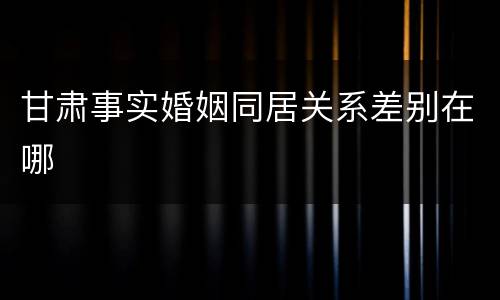 甘肃事实婚姻同居关系差别在哪